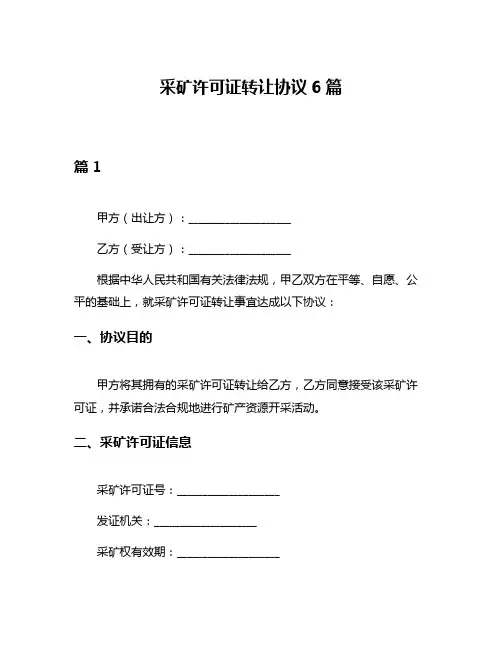 采矿许可证转让协议 6 篇

篇 1

甲方（出让方）：__________________

乙方（受让方）：__________________

根据中华人民共和国有关法律法规，甲乙双方在平等、自愿、公平的基础上，就采矿许可证转让事宜达成以下协议：

一、协议目的

甲方将其拥有的采矿许可证转让给乙方，乙方同意接受该采矿许可证，并承诺合法合规地进行矿产资源开采活动。

二、采矿许可证信息

采矿许可证号：__________________

发证机关：__________________

采矿权有效期：__________________